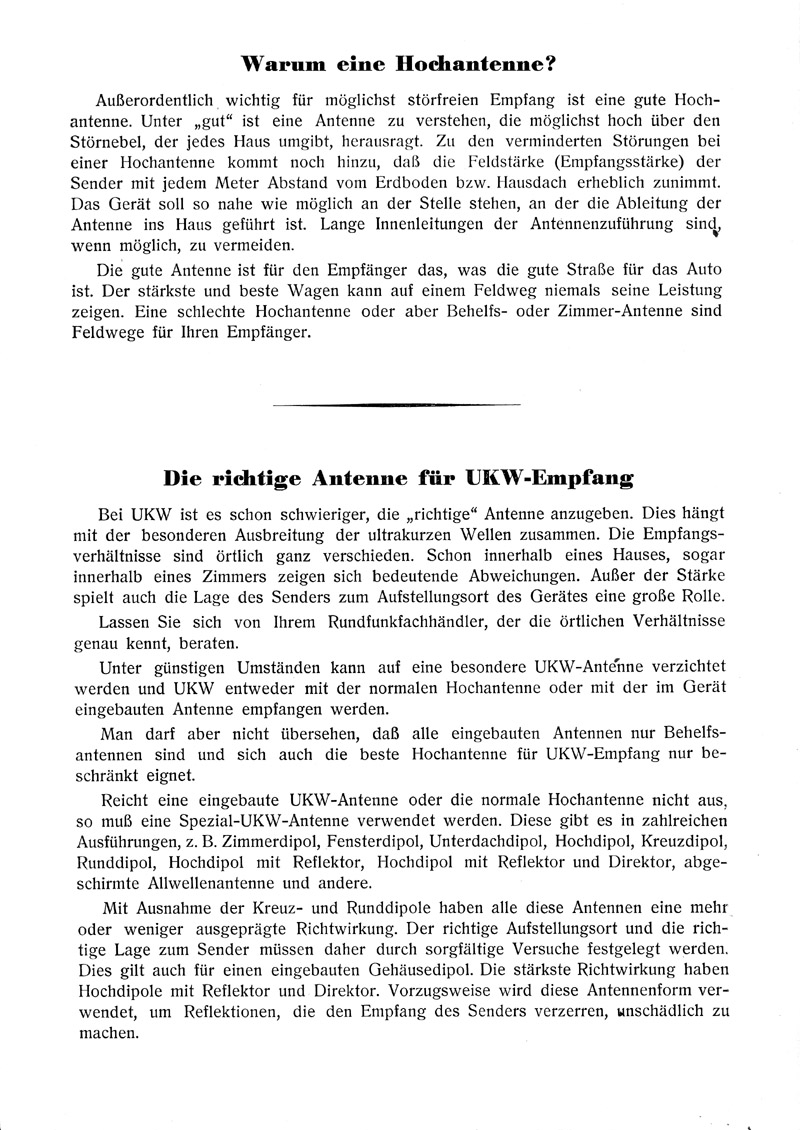 Warum eine Hochantenne?

Außerordentlich wichtig für möglichst störfreien Empfang ist eine gute Hochantenne. Unter „gut“ ist eine Antenne zu verstehen, die möglichst hoch über den Störnebel, der jedes Haus umgibt, herausragt. Zu den verminderten Störungen bei einer Hochantenne kommt noch hinzu, daß die Feldstärke (Empfangsstärke) der Sender mit jedem Meter Abstand vom Erdboden bzw. Hausdach erheblich zunimmt. Das Gerät soll so nahe wie möglich an der Stelle stehen, an der die Ableitung der Antenne ins Haus geführt ist. Lange Innenleitungen der Antennenzuführung sind, wenn möglich, zu vermeiden.

Die gute Antenne ist für den Empfänger das, was die gute Straße für das Auto ist. Der stärkste und beste Wagen kann auf einem Feldweg niemals seine Leistung zeigen. Eine schlechte Hochantenne oder aber Behelfs- oder Zimmer-Antenne sind Feldwege für Ihren Empfänger.

Die richtige Antenne für UKW-Empfang

Bei UKW ist es schon schwieriger, die „richtige“ Antenne anzugeben. Dies hängt mit der besonderen Ausbreitung der ultrakurzen Wellen zusammen. Die Empfangsverhältnisse sind örtlich ganz verschieden. Schon innerhalb eines Hauses, sogar innerhalb eines Zimmers zeigen sich bedeutende Abweichungen. Außer der Stärke spielt auch die Lage des Senders zum Aufstellungsort des Gerätes eine große Rolle.

Lassen Sie sich von Ihrem Rundfunkfachhändler, der die örtlichen Verhältnisse genau kennt, beraten.

Unter günstigen Umständen kann auf eine besondere UKW-Antenne verzichtet werden und UKW entweder mit der normalen Hochantenne oder mit der im Gerät eingebauten Antenne empfangen werden.

Man darf aber nicht übersehen, daß alle eingebauten Antennen nur Behelfsantennen sind und sich auch die beste Hochantenne für UKW-Empfang nur beschränkt eignet.

Reicht eine eingebaute UKW-Antenne oder die normale Hochantenne nicht aus, so muß eine Spezial-UKW-Antenne verwendet werden. Diese gibt es in zahlreichen Ausführungen, z. B. Zimmerdipol, Fensterdipol, Unterdachdipol, Hochdipol, Kreuzdipol, Runddipol, Hochdipol mit Reflektor, Hochdipol mit Reflektor und Direktor, abgeschirmte Allwellenantenne und andere.

Mit Ausnahme der Kreuz- und Runddipole haben alle diese Antennen eine mehr oder weniger ausgeprägte Richtwirkung. Der richtige Aufstellungsort und die richtige Lage zum Sender müssen daher durch sorgfältige Versuche festgelegt werden. Dies gilt auch für einen eingebauten Gehäusedipol. Die stärkste Richtwirkung haben Hochdipole mit Reflektor und Direktor. Vorzugsweise wird diese Antennenform verwendet, um Reflektionen, die den Empfang des Senders verzerren, unschädlich zu machen.